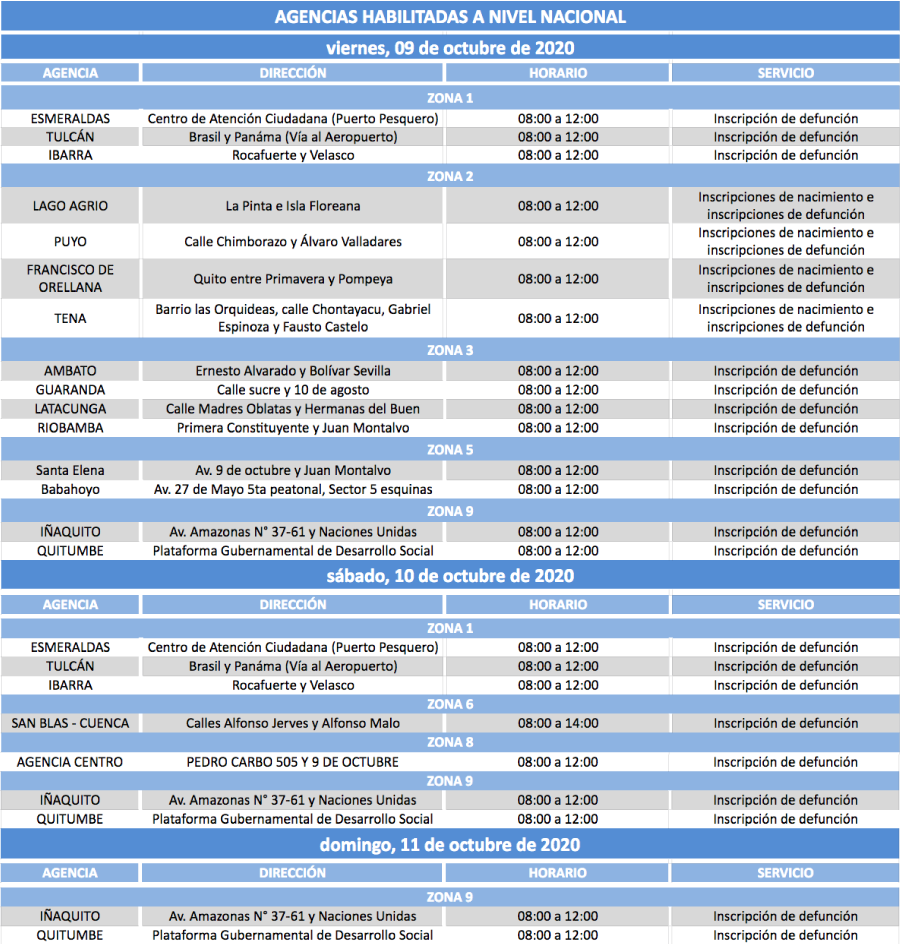 AGENCIAS HABILITADAS A NIVEL NACIONAL

viernes, 09 de octubre de 2020

| AGENCIA | DIRECCIÓN | HORARIO | SERVICIO |
|---|---|---|---|
| ZONA 1 | | | |
| ESMERALDAS | Centro de Atención Ciudadana (Puerto Pesquero) | 08:00 a 12:00 | Inscripción de defunción |
| TULCÁN | Brasil y Panáma (Vía al Aeropuerto) | 08:00 a 12:00 | Inscripción de defunción |
| IBARRA | Rocafuerte y Velasco | 08:00 a 12:00 | Inscripción de defunción |
| ZONA 2 | | | |
| LAGO AGRIO | La Pinta e Isla Floreana | 08:00 a 12:00 | Inscripciones de nacimiento e inscripciones de defunción |
| PUYO | Calle Chimborazo y Álvaro Valladares | 08:00 a 12:00 | Inscripciones de nacimiento e inscripciones de defunción |
| FRANCISCO DE ORELLANA | Quito entre Primavera y Pompeya | 08:00 a 12:00 | Inscripciones de nacimiento e inscripciones de defunción |
| TENA | Barrio las Orquideas, calle Chontayacu, Gabriel Espinoza y Fausto Castelo | 08:00 a 12:00 | Inscripciones de nacimiento e inscripciones de defunción |
| ZONA 3 | | | |
| AMBATO | Ernesto Alvarado y Bolívar Sevilla | 08:00 a 12:00 | Inscripción de defunción |
| GUARANDA | Calle sucre y 10 de agosto | 08:00 a 12:00 | Inscripción de defunción |
| LATACUNGA | Calle Madres Oblatas y Hermanas del Buen | 08:00 a 12:00 | Inscripción de defunción |
| RIOBAMBA | Primera Constituyente y Juan Montalvo | 08:00 a 12:00 | Inscripción de defunción |
| ZONA 5 | | | |
| Santa Elena | Av. 9 de octubre y Juan Montalvo | 08:00 a 12:00 | Inscripción de defunción |
| Babahoyo | Av. 27 de Mayo 5ta peatonal, Sector 5 esquinas | 08:00 a 12:00 | Inscripción de defunción |
| ZONA 9 | | | |
| IÑAQUITO | Av. Amazonas N° 37-61 y Naciones Unidas | 08:00 a 12:00 | Inscripción de defunción |
| QUITUMBE | Plataforma Gubernamental de Desarrollo Social | 08:00 a 12:00 | Inscripción de defunción |

sábado, 10 de octubre de 2020

| AGENCIA | DIRECCIÓN | HORARIO | SERVICIO |
|---|---|---|---|
| ZONA 1 | | | |
| ESMERALDAS | Centro de Atención Ciudadana (Puerto Pesquero) | 08:00 a 12:00 | Inscripción de defunción |
| TULCÁN | Brasil y Panáma (Vía al Aeropuerto) | 08:00 a 12:00 | Inscripción de defunción |
| IBARRA | Rocafuerte y Velasco | 08:00 a 12:00 | Inscripción de defunción |
| ZONA 6 | | | |
| SAN BLAS - CUENCA | Calles Alfonso Jerves y Alfonso Malo | 08:00 a 14:00 | Inscripción de defunción |
| ZONA 8 | | | |
| AGENCIA CENTRO | PEDRO CARBO 505 Y 9 DE OCTUBRE | 08:00 a 12:00 | Inscripción de defunción |
| ZONA 9 | | | |
| IÑAQUITO | Av. Amazonas N° 37-61 y Naciones Unidas | 08:00 a 12:00 | Inscripción de defunción |
| QUITUMBE | Plataforma Gubernamental de Desarrollo Social | 08:00 a 12:00 | Inscripción de defunción |

domingo, 11 de octubre de 2020

| AGENCIA | DIRECCIÓN | HORARIO | SERVICIO |
|---|---|---|---|
| ZONA 9 | | | |
| IÑAQUITO | Av. Amazonas N° 37-61 y Naciones Unidas | 08:00 a 12:00 | Inscripción de defunción |
| QUITUMBE | Plataforma Gubernamental de Desarrollo Social | 08:00 a 12:00 | Inscripción de defunción |